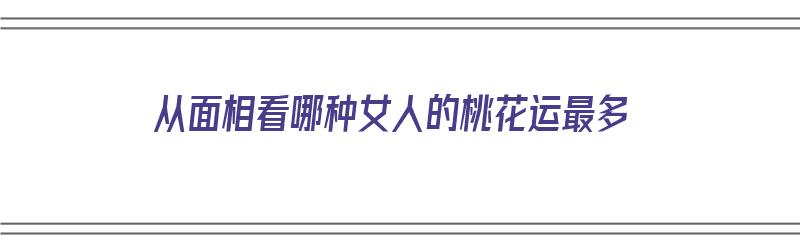 从面相看哪种女人的桃花运最多